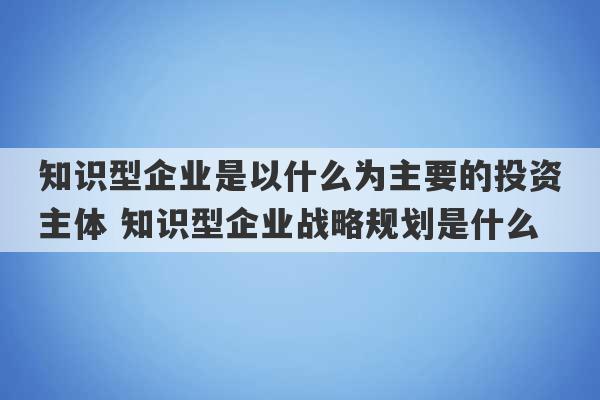 知识型企业是以什么为主要的投资主体 知识型企业战略规划是什么